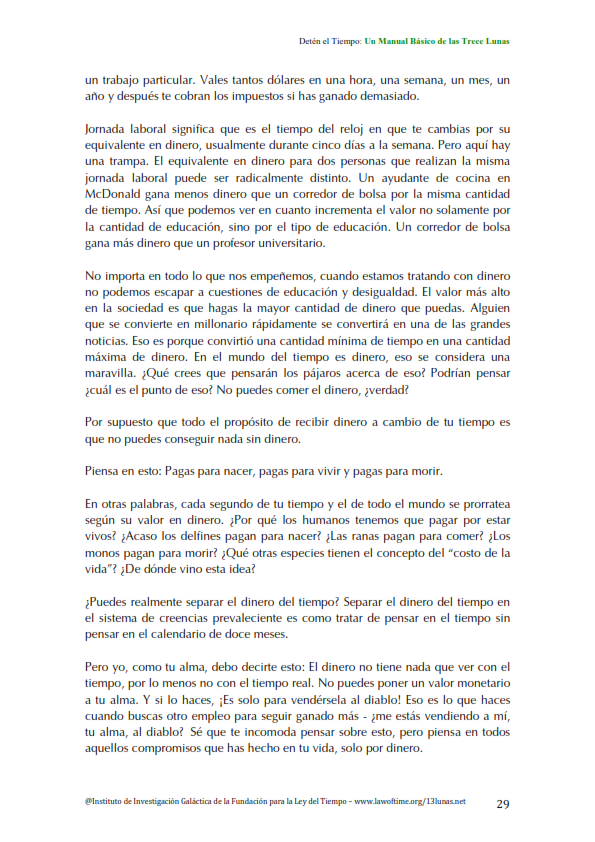 Detén el Tiempo: Un Manual Básico de las Trece Lunas

un trabajo particular. Vales tantos dólares en una hora, una semana, un mes, un año y después te cobran los impuestos si has ganado demasiado.

Jornada laboral significa que es el tiempo del reloj en que te cambias por su equivalente en dinero, usualmente durante cinco días a la semana. Pero aquí hay una trampa. El equivalente en dinero para dos personas que realizan la misma jornada laboral puede ser radicalmente distinto. Un ayudante de cocina en McDonald gana menos dinero que un corredor de bolsa por la misma cantidad de tiempo. Así que podemos ver en cuanto incrementa el valor no solamente por la cantidad de educación, sino por el tipo de educación. Un corredor de bolsa gana más dinero que un profesor universitario.

No importa en todo lo que nos empeñemos, cuando estamos tratando con dinero no podemos escapar a cuestiones de educación y desigualdad. El valor más alto en la sociedad es que hagas la mayor cantidad de dinero que puedas. Alguien que se convierte en millonario rápidamente se convertirá en una de las grandes noticias. Eso es porque convirtió una cantidad mínima de tiempo en una cantidad máxima de dinero. En el mundo del tiempo es dinero, eso se considera una maravilla. ¿Qué crees que pensarán los pájaros acerca de eso? Podrían pensar ¿cuál es el punto de eso? No puedes comer el dinero, ¿verdad?

Por supuesto que todo el propósito de recibir dinero a cambio de tu tiempo es que no puedes conseguir nada sin dinero.

Piensa en esto: Pagas para nacer, pagas para vivir y pagas para morir.

En otras palabras, cada segundo de tu tiempo y el de todo el mundo se prorratea según su valor en dinero. ¿Por qué los humanos tenemos que pagar por estar vivos? ¿Acaso los delfines pagan para nacer? ¿Las ranas pagan para comer? ¿Los monos pagan para morir? ¿Qué otras especies tienen el concepto del "costo de la vida"? ¿De dónde vino esta idea?

¿Puedes realmente separar el dinero del tiempo? Separar el dinero del tiempo en el sistema de creencias prevaleciente es como tratar de pensar en el tiempo sin pensar en el calendario de doce meses.

Pero yo, como tu alma, debo decirte esto: El dinero no tiene nada que ver con el tiempo, por lo menos no con el tiempo real. No puedes poner un valor monetario a tu alma. Y si lo haces, ¡Es solo para vendérsela al diablo! Eso es lo que haces cuando buscas otro empleo para seguir ganado más - ¿me estás vendiendo a mí, tu alma, al diablo? Sé que te incomoda pensar sobre esto, pero piensa en todos aquellos compromisos que has hecho en tu vida, solo por dinero.

@Instituto de Investigación Galáctica de la Fundación para la Ley del Tiempo – www.lawoftime.org/13lunas.net 29